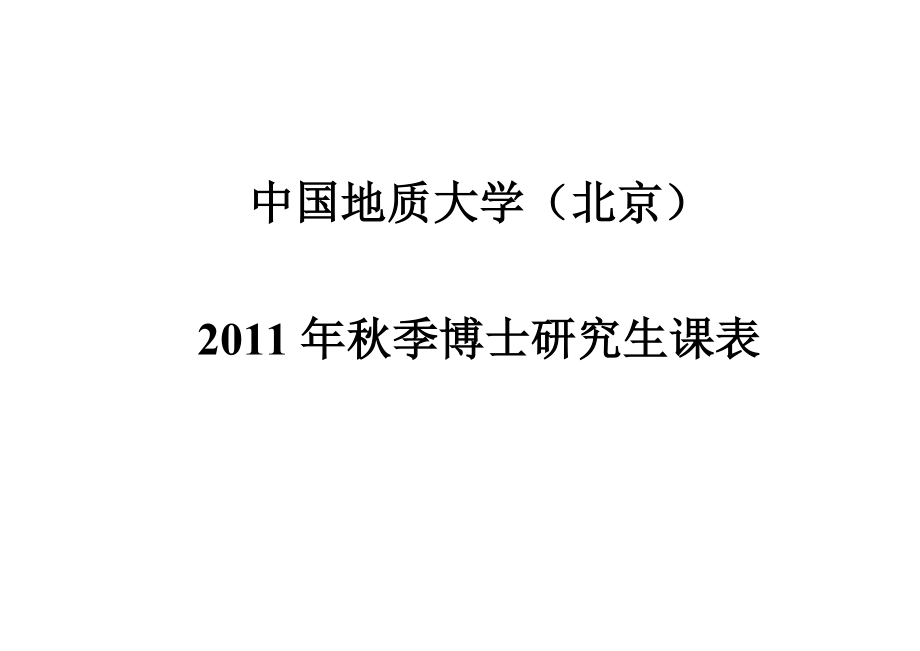 中国地质大学（北京）

2011 年秋季博士研究生课表